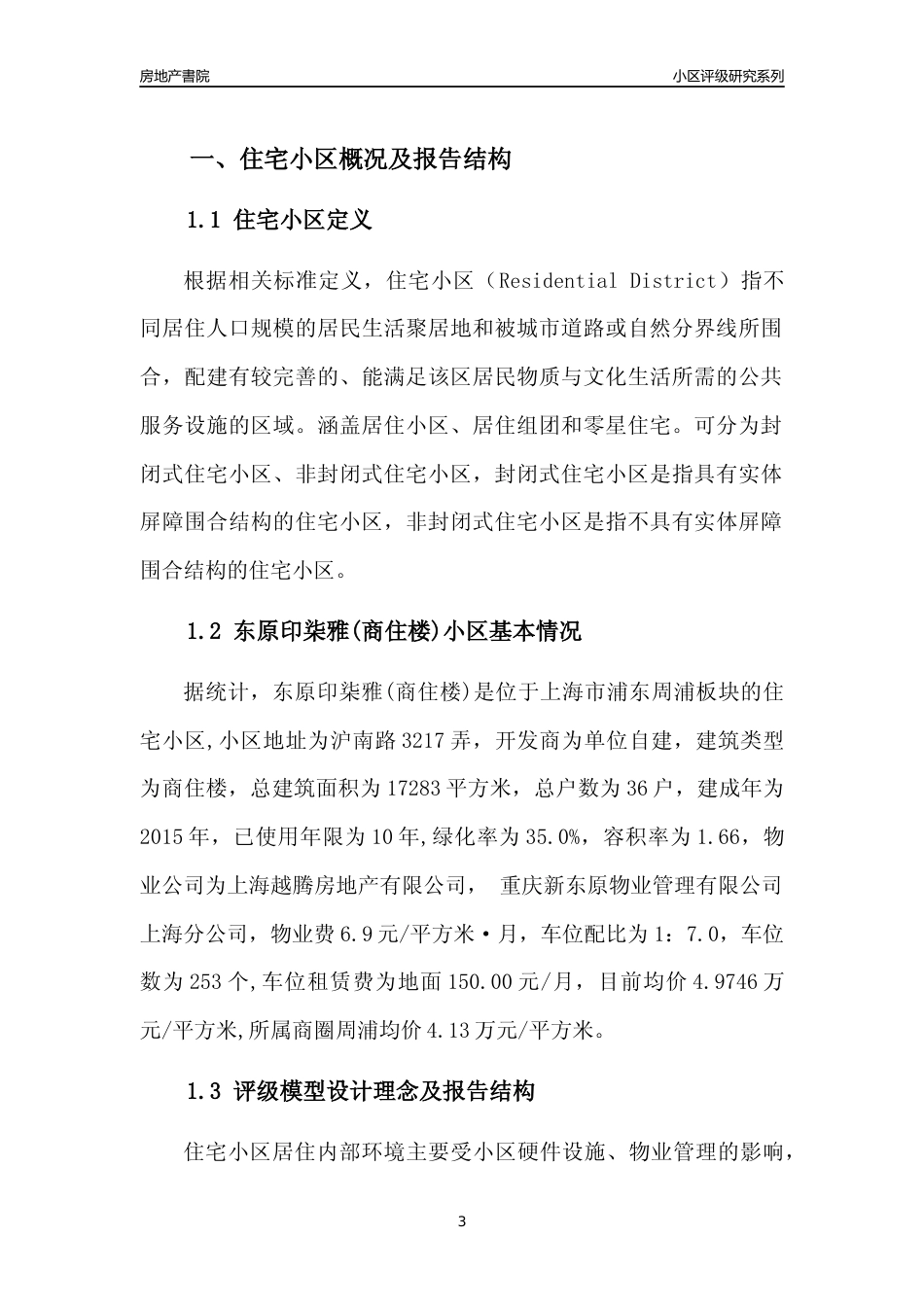 房地产書院　　小区评级研究系列

一、住宅小区概况及报告结构

1.1 住宅小区定义

根据相关标准定义，住宅小区（Residential District）指不同居住人口规模的居民生活聚居地和被城市道路或自然分界线所围合，配建有较完善的、能满足该区居民物质与文化生活所需的公共服务设施的区域。涵盖居住小区、居住组团和零星住宅。可分为封闭式住宅小区、非封闭式住宅小区，封闭式住宅小区是指具有实体屏障围合结构的住宅小区，非封闭式住宅小区是指不具有实体屏障围合结构的住宅小区。

1.2 东原印柒雅(商住楼)小区基本情况

据统计，东原印柒雅(商住楼)是位于上海市浦东周浦板块的住宅小区,小区地址为沪南路3217弄，开发商为单位自建，建筑类型为商住楼，总建筑面积为17283平方米，总户数为36户，建成年为2015年，已使用年限为10年,绿化率为35.0%，容积率为1.66，物业公司为上海越腾房地产有限公司， 重庆新东原物业管理有限公司上海分公司，物业费6.9元/平方米·月，车位配比为1：7.0，车位数为253个,车位租赁费为地面150.00元/月，目前均价4.9746万元/平方米,所属商圈周浦均价4.13万元/平方米。

1.3 评级模型设计理念及报告结构

住宅小区居住内部环境主要受小区硬件设施、物业管理的影响，

3